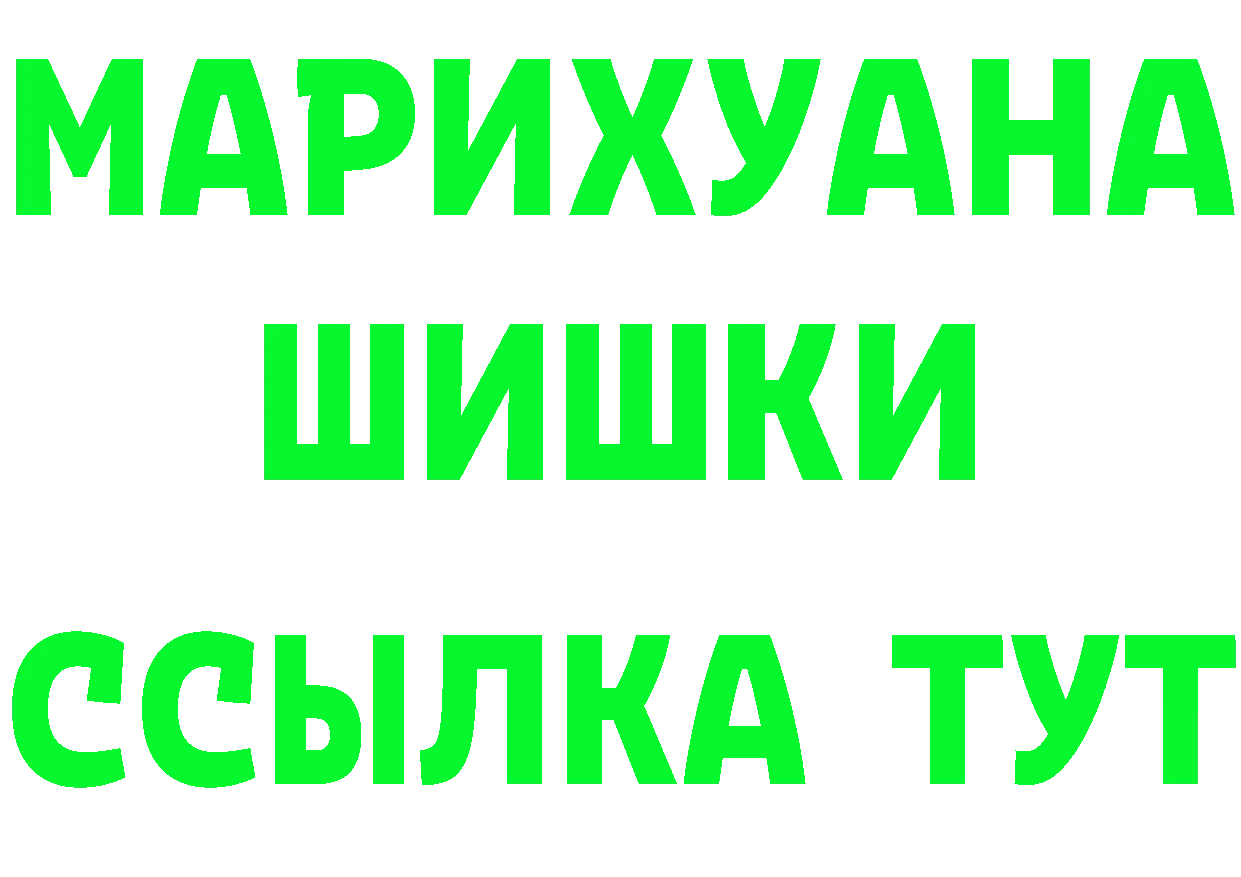 МАРИХУАНА
ШИШКИ
ССЫЛКА ТУТ